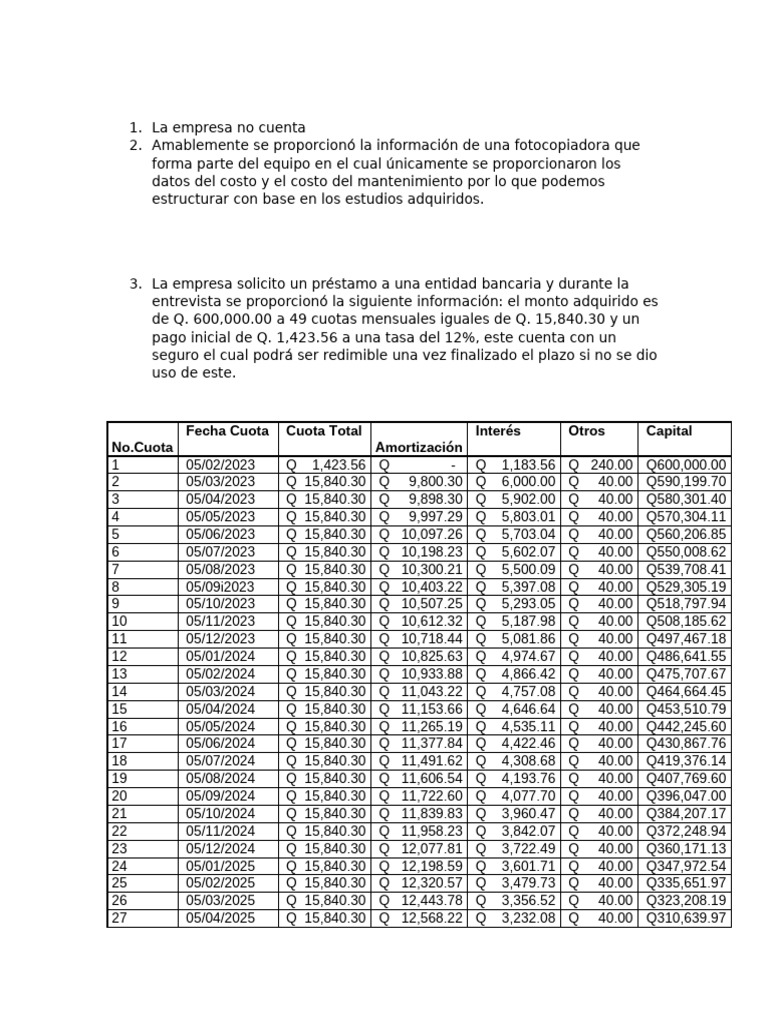 1. La empresa no cuenta
2. Amablemente se proporcionó la información de una fotocopiadora que forma parte del equipo en el cual únicamente se proporcionaron los datos del costo y el costo del mantenimiento por lo que podemos estructurar con base en los estudios adquiridos.

3. La empresa solicito un préstamo a una entidad bancaria y durante la entrevista se proporcionó la siguiente información: el monto adquirido es de Q. 600,000.00 a 49 cuotas mensuales iguales de Q. 15,840.30 y un pago inicial de Q. 1,423.56 a una tasa del 12%, este cuenta con un seguro el cual podrá ser redimible una vez finalizado el plazo si no se dio uso de este.

| No.Cuota | Fecha Cuota | Cuota Total | Amortización | Interés | Otros | Capital |
|---|---|---|---|---|---|---|
| 1 | 05/02/2023 | Q 1,423.56 | Q - | Q 1,183.56 | Q 240.00 | Q600,000.00 |
| 2 | 05/03/2023 | Q 15,840.30 | Q 9,800.30 | Q 6,000.00 | Q 40.00 | Q590,199.70 |
| 3 | 05/04/2023 | Q 15,840.30 | Q 9,898.30 | Q 5,902.00 | Q 40.00 | Q580,301.40 |
| 4 | 05/05/2023 | Q 15,840.30 | Q 9,997.29 | Q 5,803.01 | Q 40.00 | Q570,304.11 |
| 5 | 05/06/2023 | Q 15,840.30 | Q 10,097.26 | Q 5,703.04 | Q 40.00 | Q560,206.85 |
| 6 | 05/07/2023 | Q 15,840.30 | Q 10,198.23 | Q 5,602.07 | Q 40.00 | Q550,008.62 |
| 7 | 05/08/2023 | Q 15,840.30 | Q 10,300.21 | Q 5,500.09 | Q 40.00 | Q539,708.41 |
| 8 | 05/09i2023 | Q 15,840.30 | Q 10,403.22 | Q 5,397.08 | Q 40.00 | Q529,305.19 |
| 9 | 05/10/2023 | Q 15,840.30 | Q 10,507.25 | Q 5,293.05 | Q 40.00 | Q518,797.94 |
| 10 | 05/11/2023 | Q 15,840.30 | Q 10,612.32 | Q 5,187.98 | Q 40.00 | Q508,185.62 |
| 11 | 05/12/2023 | Q 15,840.30 | Q 10,718.44 | Q 5,081.86 | Q 40.00 | Q497,467.18 |
| 12 | 05/01/2024 | Q 15,840.30 | Q 10,825.63 | Q 4,974.67 | Q 40.00 | Q486,641.55 |
| 13 | 05/02/2024 | Q 15,840.30 | Q 10,933.88 | Q 4,866.42 | Q 40.00 | Q475,707.67 |
| 14 | 05/03/2024 | Q 15,840.30 | Q 11,043.22 | Q 4,757.08 | Q 40.00 | Q464,664.45 |
| 15 | 05/04/2024 | Q 15,840.30 | Q 11,153.66 | Q 4,646.64 | Q 40.00 | Q453,510.79 |
| 16 | 05/05/2024 | Q 15,840.30 | Q 11,265.19 | Q 4,535.11 | Q 40.00 | Q442,245.60 |
| 17 | 05/06/2024 | Q 15,840.30 | Q 11,377.84 | Q 4,422.46 | Q 40.00 | Q430,867.76 |
| 18 | 05/07/2024 | Q 15,840.30 | Q 11,491.62 | Q 4,308.68 | Q 40.00 | Q419,376.14 |
| 19 | 05/08/2024 | Q 15,840.30 | Q 11,606.54 | Q 4,193.76 | Q 40.00 | Q407,769.60 |
| 20 | 05/09/2024 | Q 15,840.30 | Q 11,722.60 | Q 4,077.70 | Q 40.00 | Q396,047.00 |
| 21 | 05/10/2024 | Q 15,840.30 | Q 11,839.83 | Q 3,960.47 | Q 40.00 | Q384,207.17 |
| 22 | 05/11/2024 | Q 15,840.30 | Q 11,958.23 | Q 3,842.07 | Q 40.00 | Q372,248.94 |
| 23 | 05/12/2024 | Q 15,840.30 | Q 12,077.81 | Q 3,722.49 | Q 40.00 | Q360,171.13 |
| 24 | 05/01/2025 | Q 15,840.30 | Q 12,198.59 | Q 3,601.71 | Q 40.00 | Q347,972.54 |
| 25 | 05/02/2025 | Q 15,840.30 | Q 12,320.57 | Q 3,479.73 | Q 40.00 | Q335,651.97 |
| 26 | 05/03/2025 | Q 15,840.30 | Q 12,443.78 | Q 3,356.52 | Q 40.00 | Q323,208.19 |
| 27 | 05/04/2025 | Q 15,840.30 | Q 12,568.22 | Q 3,232.08 | Q 40.00 | Q310,639.97 |